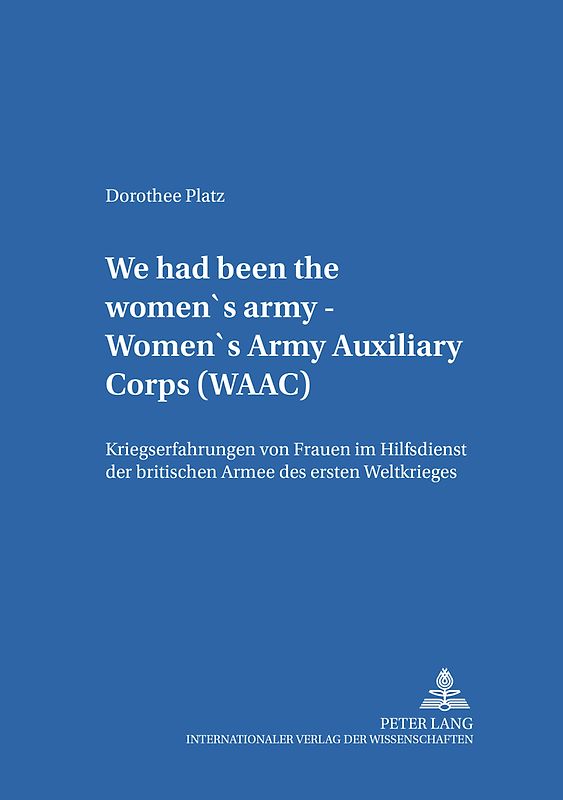 Dorothee Platz

We had been the women`s army - Women`s Army Auxiliary Corps (WAAC)

Kriegserfahrungen von Frauen im Hilfsdienst der britischen Armee des ersten Weltkrieges

PETER LANG
INTERNATIONALER VERLAG DER WISSENSCHAFTEN